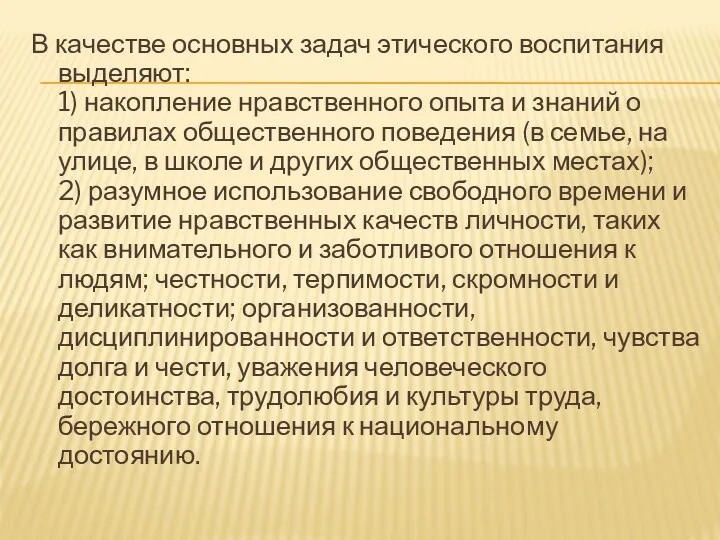 В качестве основных задач этического воспитания выделяют:
1) накопление нравственного опыта и знаний о правилах общественного поведения (в семье, на улице, в школе и других общественных местах);
2) разумное использование свободного времени и развитие нравственных качеств личности, таких как внимательного и заботливого отношения к людям; честности, терпимости, скромности и деликатности; организованности, дисциплинированности и ответственности, чувства долга и чести, уважения человеческого достоинства, трудолюбия и культуры труда, бережного отношения к национальному достоянию.